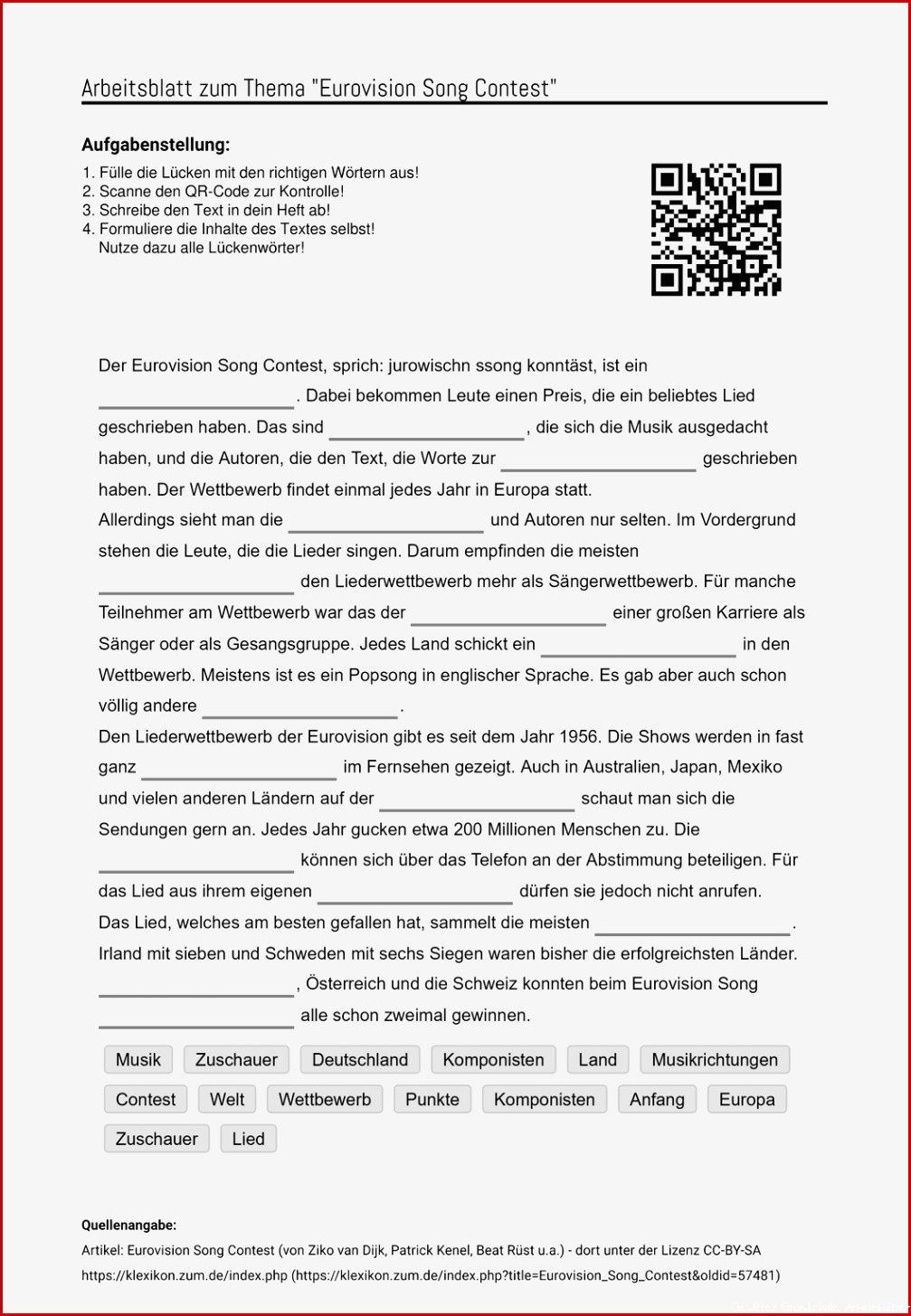 Arbeitsblatt zum Thema "Eurovision Song Contest"

Aufgabenstellung:

1. Fülle die Lücken mit den richtigen Wörtern aus!
2. Scanne den QR-Code zur Kontrolle!
3. Schreibe den Text in dein Heft ab!
4. Formuliere die Inhalte des Textes selbst!
Nutze dazu alle Lückenwörter!

Der Eurovision Song Contest, sprich: jurowischn ssong konntäst, ist ein ____. Dabei bekommen Leute einen Preis, die ein beliebtes Lied geschrieben haben. Das sind ____, die sich die Musik ausgedacht haben, und die Autoren, die den Text, die Worte zur ____ geschrieben haben. Der Wettbewerb findet einmal jedes Jahr in Europa statt.

Allerdings sieht man die ____ und Autoren nur selten. Im Vordergrund stehen die Leute, die die Lieder singen. Darum empfinden die meisten ____ den Liederwettbewerb mehr als Sängerwettbewerb. Für manche Teilnehmer am Wettbewerb war das der ____ einer großen Karriere als Sänger oder als Gesangsgruppe. Jedes Land schickt ein ____ in den Wettbewerb. Meistens ist es ein Popsong in englischer Sprache. Es gab aber auch schon völlig andere ____.

Den Liederwettbewerb der Eurovision gibt es seit dem Jahr 1956. Die Shows werden in fast ganz ____ im Fernsehen gezeigt. Auch in Australien, Japan, Mexiko und vielen anderen Ländern auf der ____ schaut man sich die Sendungen gern an. Jedes Jahr gucken etwa 200 Millionen Menschen zu. Die ____ können sich über das Telefon an der Abstimmung beteiligen. Für das Lied aus ihrem eigenen ____ dürfen sie jedoch nicht anrufen.

Das Lied, welches am besten gefallen hat, sammelt die meisten ____.

Irland mit sieben und Schweden mit sechs Siegen waren bisher die erfolgreichsten Länder. ____, Österreich und die Schweiz konnten beim Eurovision Song ____ alle schon zweimal gewinnen.

Musik Zuschauer Deutschland Komponisten Land Musikrichtungen
Contest Welt Wettbewerb Punkte Komponisten Anfang Europa
Zuschauer Lied

Quellenangabe:
Artikel: Eurovision Song Contest (von Ziko van Dijk, Patrick Kenel, Beat Rüst u.a.) - dort unter der Lizenz CC-BY-SA
https://klexikon.zum.de/index.php (https://klexikon.zum.de/index.php?title=Eurovision_Song_Contest&oldid=57481)